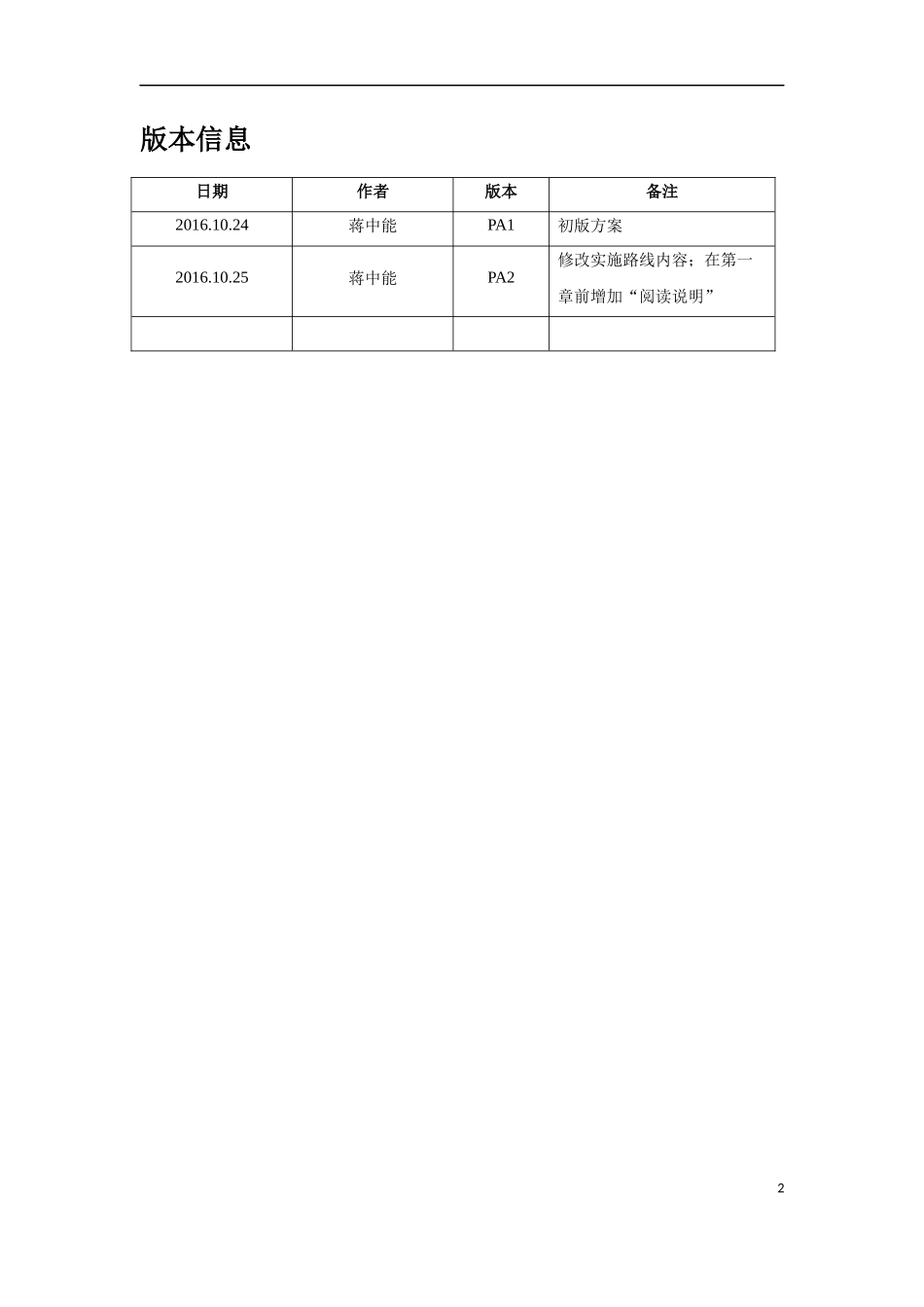 版本信息

| 日期 | 作者 | 版本 | 备注 |
|---|---|---|---|
| 2016.10.24 | 蒋中能 | PA1 | 初版方案 |
| 2016.10.25 | 蒋中能 | PA2 | 修改实施路线内容；在第一章前增加“阅读说明” |
| | | | |

2